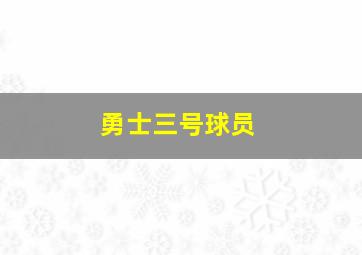 勇士三号球员